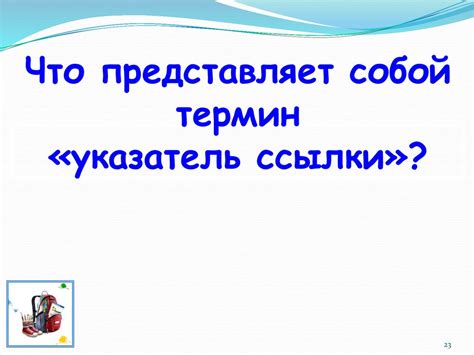 Что представляет собой термин «указатель ссылки»?

23